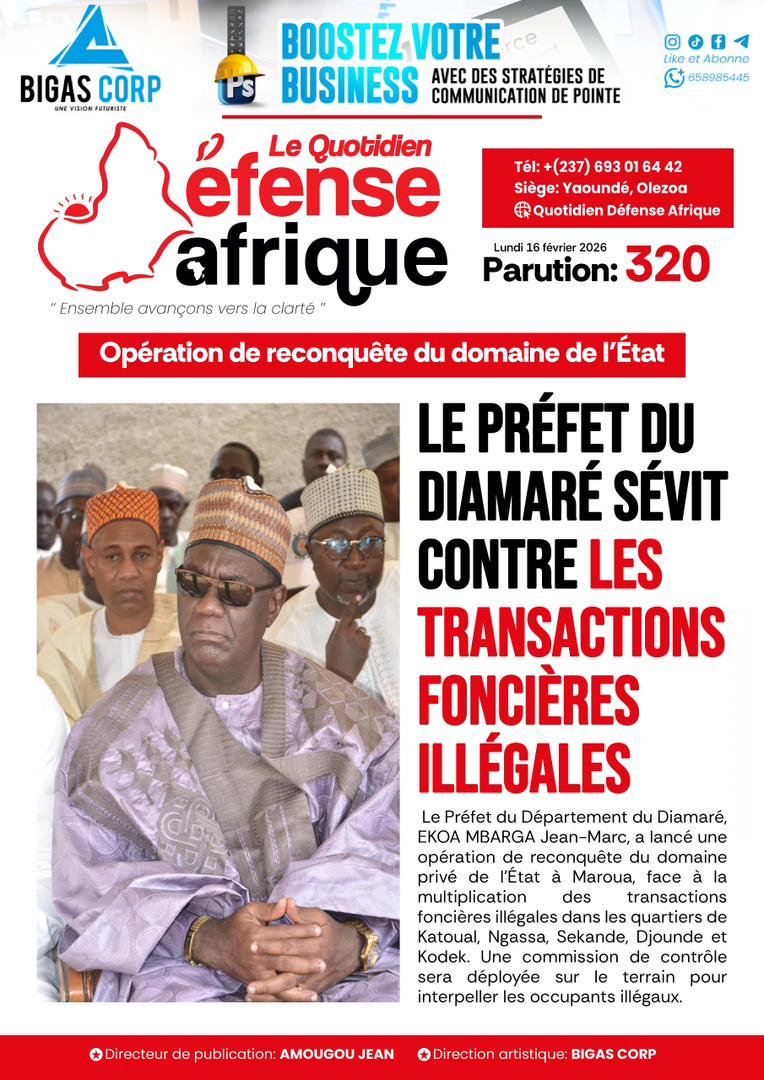 BIGAS CORP
UNE VISION FUTURISTE

BOOSTEZ VOTRE BUSINESS
AVEC DES STRATÉGIES DE COMMUNICATION DE POINTE

Like et Abonne
658985445

Le Quotidien
Défense afrique

" Ensemble avançons vers la clarté "

Tél: +(237) 693 01 64 42
Siège: Yaoundé, Olezoa
Quotidien Défense Afrique

Lundi 16 février 2026
Parution: 320

Opération de reconquête du domaine de l'État

LE PRÉFET DU DIAMARÉ SÉVIT CONTRE LES TRANSACTIONS FONCIÈRES ILLÉGALES

Le Préfet du Département du Diamaré, EKOA MBARGA Jean-Marc, a lancé une opération de reconquête du domaine privé de l'État à Maroua, face à la multiplication des transactions foncières illégales dans les quartiers de Katoual, Ngassa, Sekande, Djounde et Kodek. Une commission de contrôle sera déployée sur le terrain pour interpeller les occupants illégaux.

Directeur de publication: AMOUGOU JEAN Direction artistique: BIGAS CORP